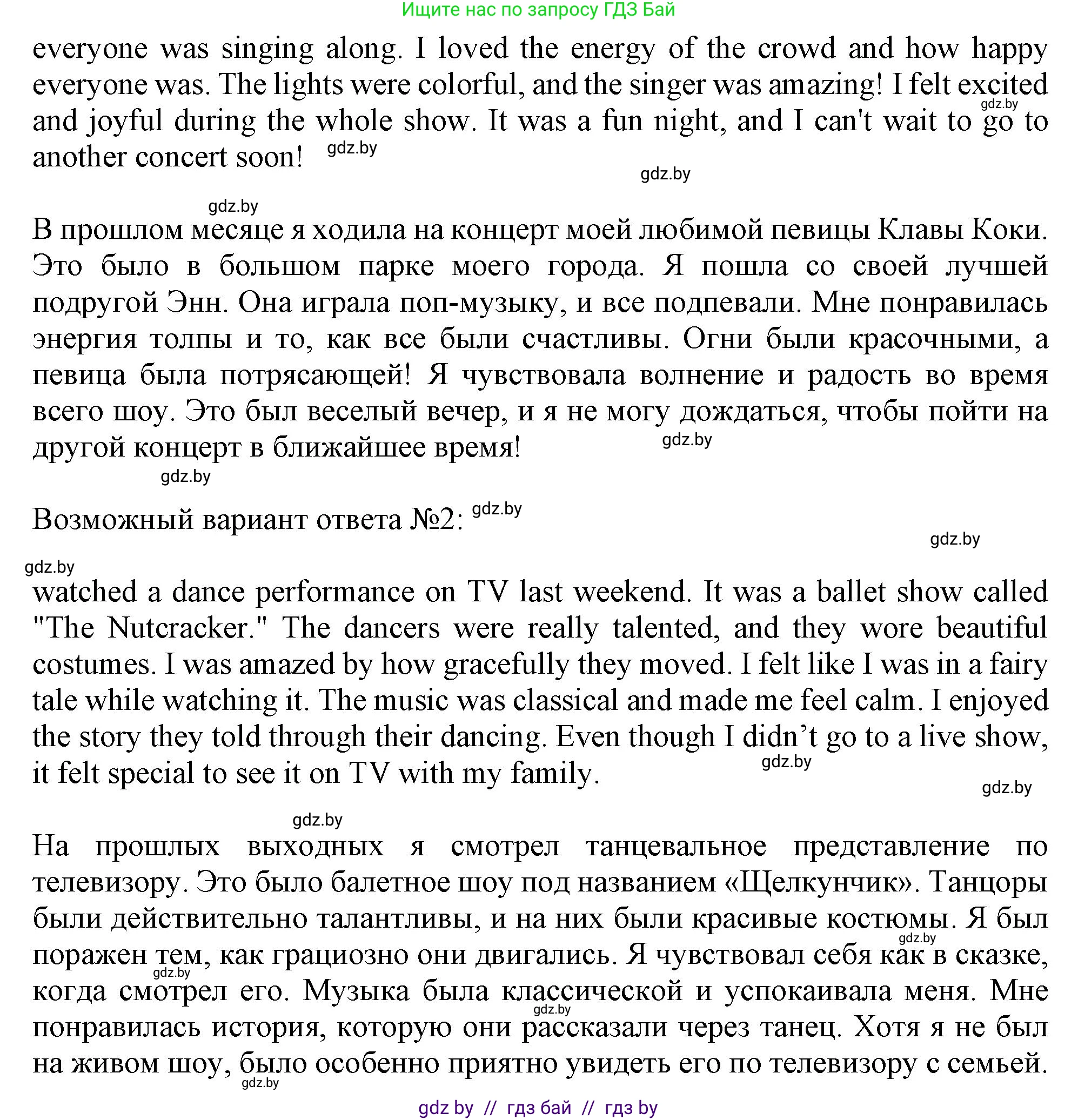 Ищите нас по запросу ГДЗ Бай

everyone was singing along. I loved the energy of the crowd and how happy everyone was. The lights were colorful, and the singer was amazing! I felt excited and joyful during the whole show. It was a fun night, and I can't wait to go to another concert soon!

gdz.by gdz.by gdz.by gdz.by

В прошлом месяце я ходила на концерт моей любимой певицы Клавы Коки. Это было в большом парке моего города. Я пошла со своей лучшей подругой Энн. Она играла поп-музыку, и все подпевали. Мне понравилась энергия толпы и то, как все были счастливы. Огни были красочными, а певица была потрясающей! Я чувствовала волнение и радость во время всего шоу. Это был веселый вечер, и я не могу дождаться, чтобы пойти на другой концерт в ближайшее время!

gdz.by gdz.by

Возможный вариант ответа №2:

gdz.by gdz.by gdz.by

watched a dance performance on TV last weekend. It was a ballet show called "The Nutcracker." The dancers were really talented, and they wore beautiful costumes. I was amazed by how gracefully they moved. I felt like I was in a fairy tale while watching it. The music was classical and made me feel calm. I enjoyed the story they told through their dancing. Even though I didn’t go to a live show, it felt special to see it on TV with my family.

gdz.by gdz.by gdz.by

На прошлых выходных я смотрел танцевальное представление по телевизору. Это было балетное шоу под названием «Щелкунчик». Танцоры были действительно талантливы, и на них были красивые костюмы. Я был поражен тем, как грациозно они двигались. Я чувствовал себя как в сказке, когда смотрел его. Музыка была классической и успокаивала меня. Мне понравилась история, которую они рассказали через танец. Хотя я не был на живом шоу, было особенно приятно увидеть его по телевизору с семьей.

gdz.by gdz.by gdz.by gdz.by

gdz by // гдз бай // гдз by